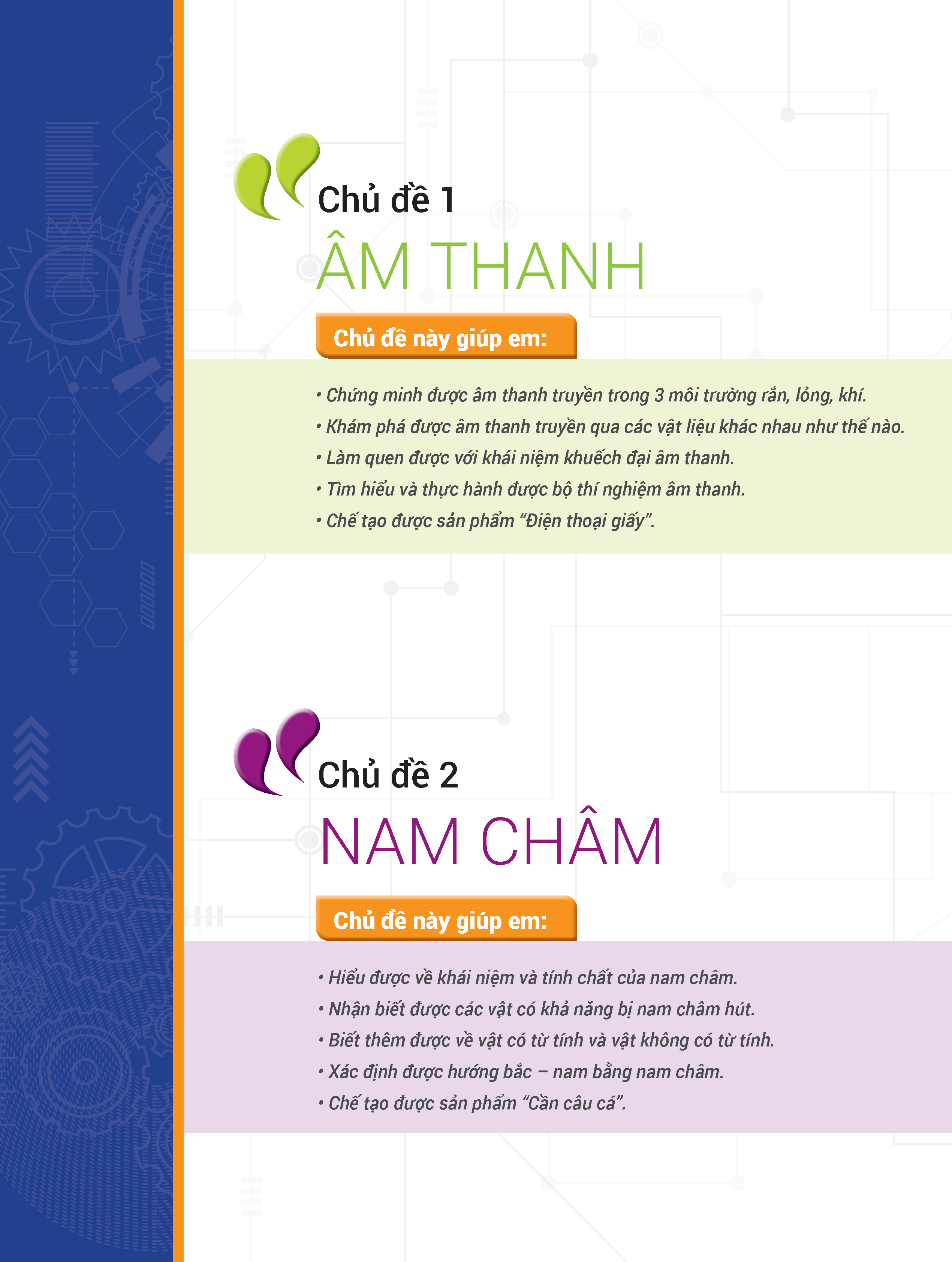 Chủ đề 1

ÂM THANH

Chủ đề này giúp em:

• Chứng minh được âm thanh truyền trong 3 môi trường rắn, lỏng, khí.
• Khám phá được âm thanh truyền qua các vật liệu khác nhau như thế nào.
• Làm quen được với khái niệm khuếch đại âm thanh.
• Tìm hiểu và thực hành được bộ thí nghiệm âm thanh.
• Chế tạo được sản phẩm “Điện thoại giấy”.

Chủ đề 2

NAM CHÂM

Chủ đề này giúp em:

• Hiểu được về khái niệm và tính chất của nam châm.
• Nhận biết được các vật có khả năng bị nam châm hút.
• Biết thêm được về vật có từ tính và vật không có từ tính.
• Xác định được hướng bắc – nam bằng nam châm.
• Chế tạo được sản phẩm “Cần câu cá”.